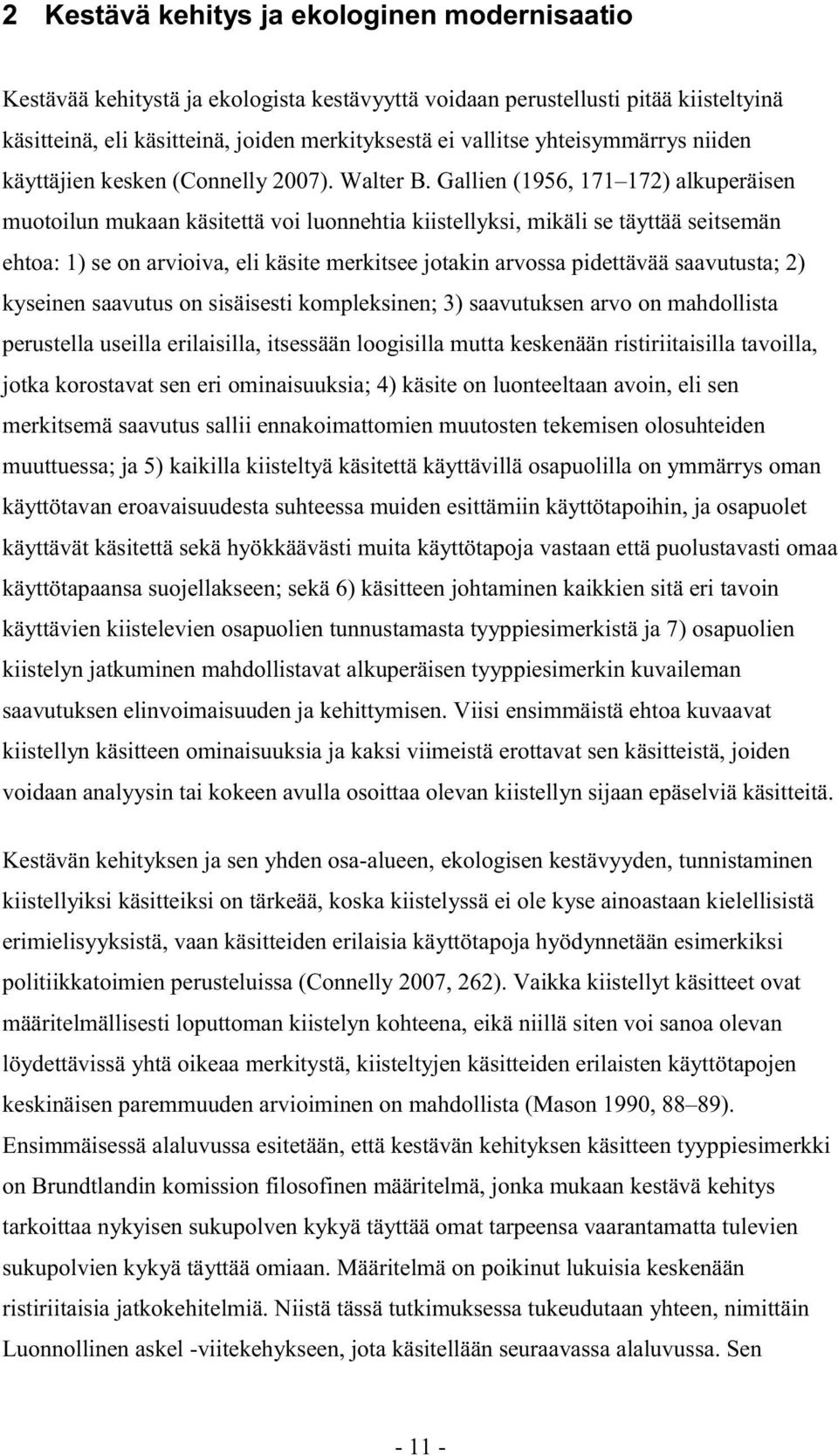 2 Kestävä kehitys ja ekologinen modernisaatio

Kestävää kehitystä ja ekologista kestävyyttä voidaan perustellusti pitää kiisteltyinä käsitteinä, eli käsitteinä, joiden merkityksestä ei vallitse yhteisymmärrys niiden käyttäjien kesken (Connelly 2007). Walter B. Gallien (1956, 171–172) alkuperäisen muotoilun mukaan käsitettä voi luonnehtia kiistellyksi, mikäli se täyttää seitsemän ehtoa: 1) se on arvioiva, eli käsite merkitsee jotakin arvossa pidettävää saavutusta; 2) kyseinen saavutus on sisäisesti kompleksinen; 3) saavutuksen arvo on mahdollista perustella useilla erilaisilla, itsessään loogisilla mutta keskenään ristiriitaisilla tavoilla, jotka korostavat sen eri ominaisuuksia; 4) käsite on luonteeltaan avoin, eli sen merkitsemä saavutus sallii ennakoimattomien muutosten tekemisen olosuhteiden muuttuessa; ja 5) kaikilla kiisteltyä käsitettä käyttävillä osapuolilla on ymmärrys oman käyttötavan eroavaisuudesta suhteessa muiden esittämiin käyttötapoihin, ja osapuolet käyttävät käsitettä sekä hyökkäävästi muita käyttötapoja vastaan että puolustavasti omaa käyttötapaansa suojellakseen; sekä 6) käsitteen johtaminen kaikkien sitä eri tavoin käyttävien kiistelevien osapuolien tunnustamasta tyyppiesimerkistä ja 7) osapuolien kiistelyn jatkuminen mahdollistavat alkuperäisen tyyppiesimerkin kuvaileman saavutuksen elinvoimaisuuden ja kehittymisen. Viisi ensimmäistä ehtoa kuvaavat kiistellyn käsitteen ominaisuuksia ja kaksi viimeistä erottavat sen käsitteistä, joiden voidaan analyysin tai kokeen avulla osoittaa olevan kiistellyn sijaan epäselviä käsitteitä.

Kestävän kehityksen ja sen yhden osa-alueen, ekologisen kestävyyden, tunnistaminen kiistellyiksi käsitteiksi on tärkeää, koska kiistelyssä ei ole kyse ainoastaan kielellisistä erimielisyyksistä, vaan käsitteiden erilaisia käyttötapoja hyödynnetään esimerkiksi politiikkatoimien perusteluissa (Connelly 2007, 262). Vaikka kiistellyt käsitteet ovat määritelmällisesti loputtoman kiistelyn kohteena, eikä niillä siten voi sanoa olevan löydettävissä yhtä oikeaa merkitystä, kiisteltyjen käsitteiden erilaisten käyttötapojen keskinäisen paremmuuden arvioiminen on mahdollista (Mason 1990, 88–89). Ensimmäisessä alaluvussa esitetään, että kestävän kehityksen käsitteen tyyppiesimerkki on Brundtlandin komission filosofinen määritelmä, jonka mukaan kestävä kehitys tarkoittaa nykyisen sukupolven kykyä täyttää omat tarpeensa vaarantamatta tulevien sukupolvien kykyä täyttää omiaan. Määritelmä on poikinut lukuisia keskenään ristiriitaisia jatkokehitelmiä. Niistä tässä tutkimuksessa tukeudutaan yhteen, nimittäin Luonnollinen askel -viitekehykseen, jota käsitellään seuraavassa alaluvussa. Sen

- 11 -